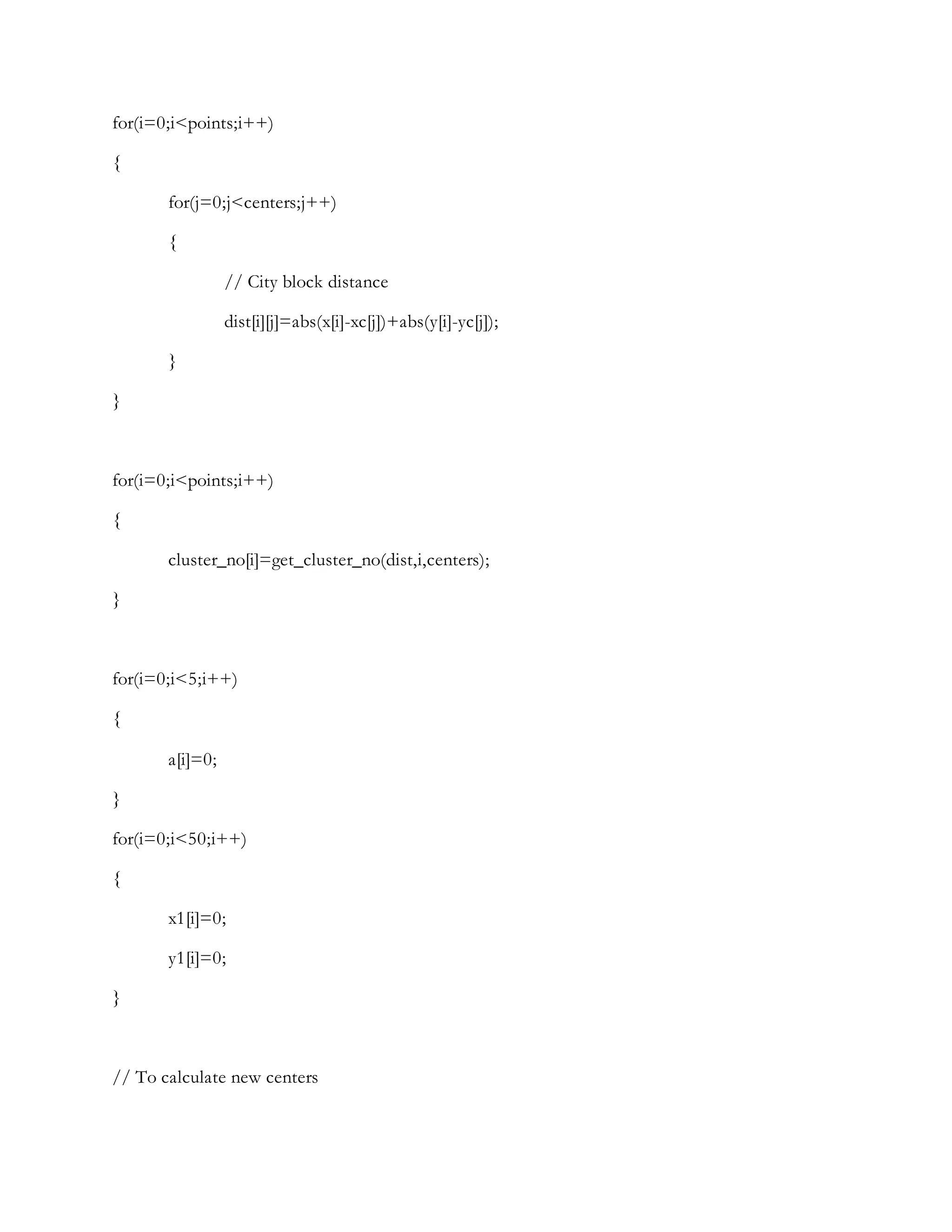 for(i=0;i<points;i++)

{

for(j=0;j<centers;j++)

{

// City block distance

dist[i][j]=abs(x[i]-xc[j])+abs(y[i]-yc[j]);

}

}

for(i=0;i<points;i++)

{

cluster_no[i]=get_cluster_no(dist,i,centers);

}

for(i=0;i<5;i++)

{

a[i]=0;

}

for(i=0;i<50;i++)

{

x1[i]=0;

y1[i]=0;

}

// To calculate new centers